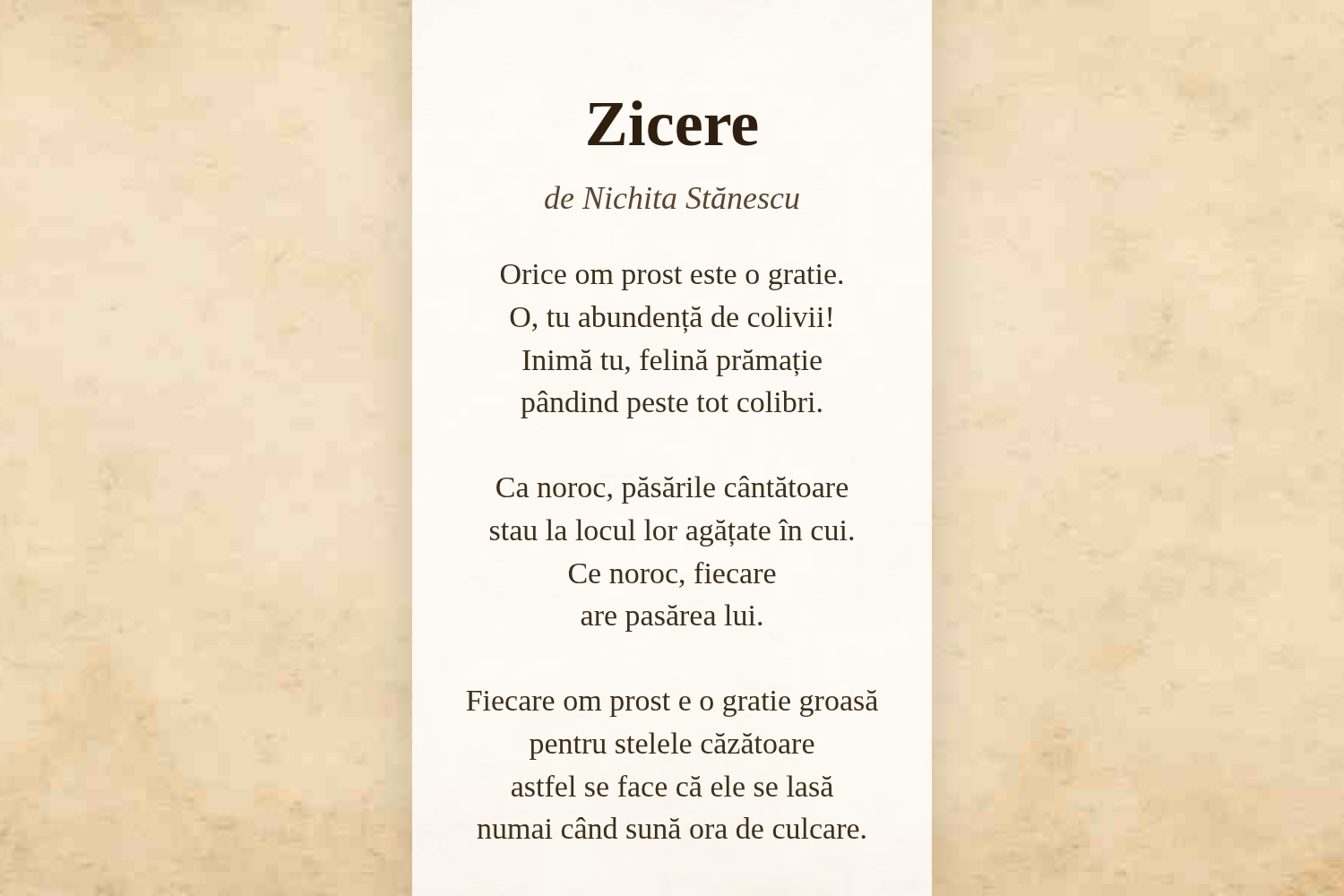 Zicere

de Nichita Stănescu

Orice om prost este o gratie.
O, tu abundență de colivii!
Inimă tu, felină prămație
pândind peste tot colibri.

Ca noroc, păsările cântătoare
stau la locul lor agățate în cui.
Ce noroc, fiecare
are pasărea lui.

Fiecare om prost e o gratie groasă
pentru stelele căzătoare
astfel se face că ele se lasă
numai când sună ora de culcare.